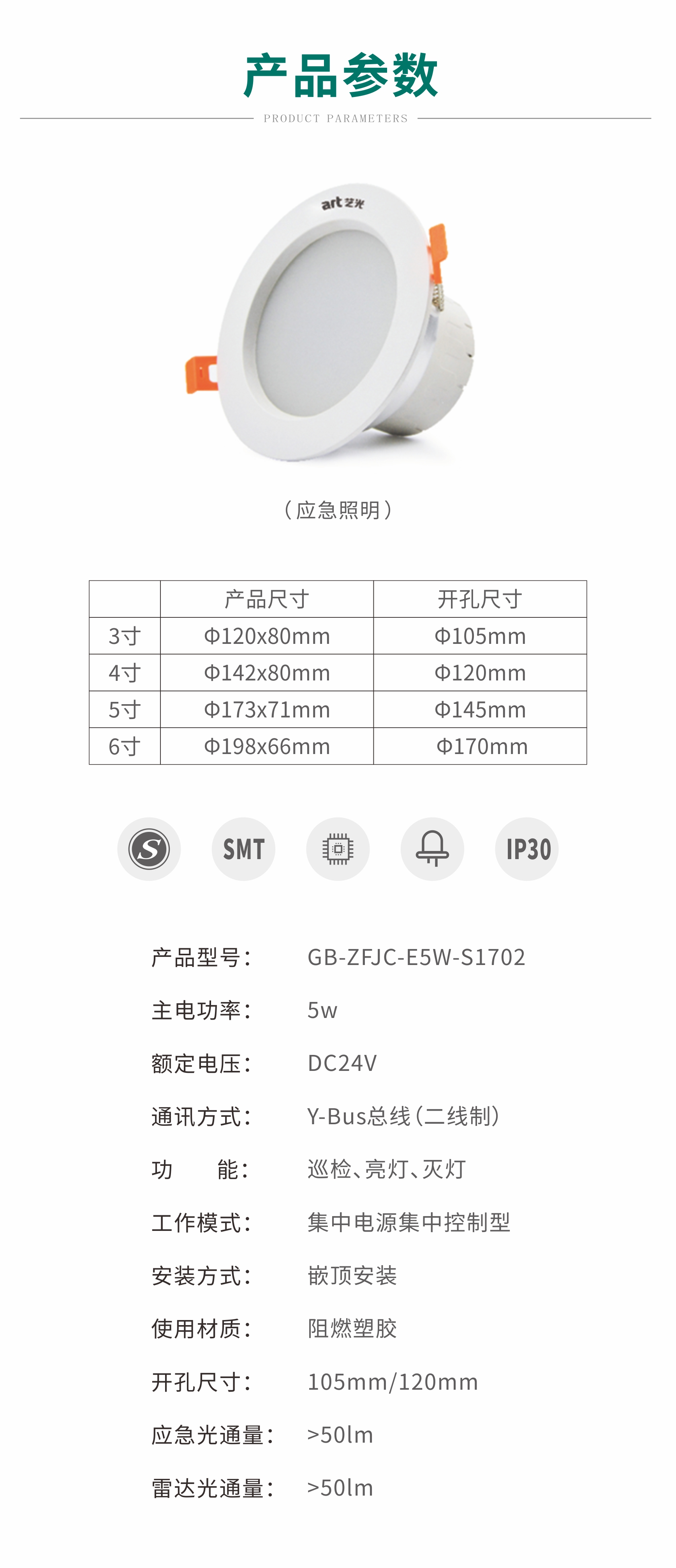 产品参数

PRODUCT PARAMETERS

art艺光

（应急照明）

|  | 产品尺寸 | 开孔尺寸 |
|---|---|---|
| 3寸 | Φ120x80mm | Φ105mm |
| 4寸 | Φ142x80mm | Φ120mm |
| 5寸 | Φ173x71mm | Φ145mm |
| 6寸 | Φ198x66mm | Φ170mm |

S SMT IP30

产品型号： GB-ZFJC-E5W-S1702

主电功率： 5w

额定电压： DC24V

通讯方式： Y-Bus总线（二线制）

功 能： 巡检、亮灯、灭灯

工作模式： 集中电源集中控制型

安装方式： 嵌顶安装

使用材质： 阻燃塑胶

开孔尺寸： 105mm/120mm

应急光通量： >50lm

雷达光通量： >50lm